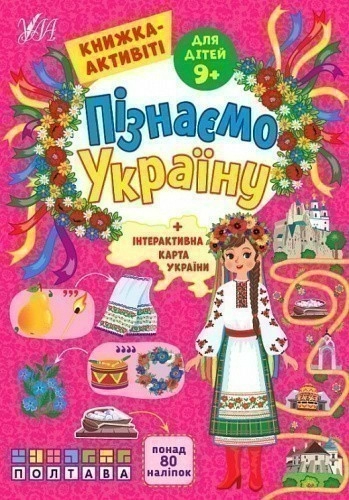 УЛА

КНИЖКА-АКТИВІТІ

ДЛЯ ДІТЕЙ 9+

Пізнаємо Україну

+ ІНТЕРАКТИВНА КАРТА УКРАЇНИ

,,,

,,,,

ПОЛТАВА

понад 80 наліпок